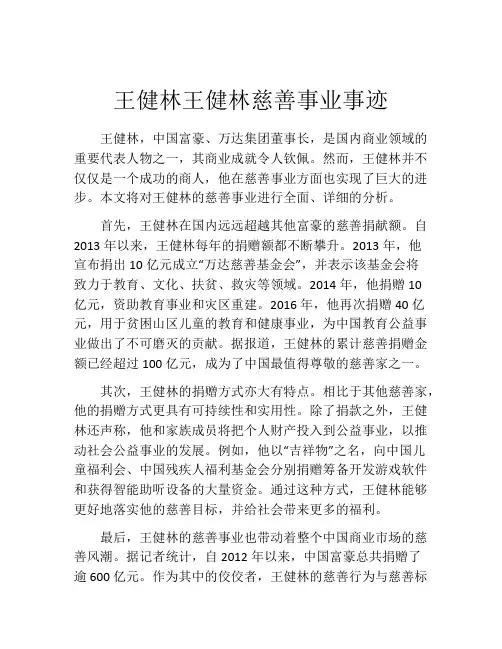 王健林王健林慈善事业事迹

王健林，中国富豪、万达集团董事长，是国内商业领域的重要代表人物之一，其商业成就令人钦佩。然而，王健林并不仅仅是一个成功的商人，他在慈善事业方面也实现了巨大的进步。本文将对王健林的慈善事业进行全面、详细的分析。

首先，王健林在国内远远超越其他富豪的慈善捐献额。自2013年以来，王健林每年的捐赠额都不断攀升。2013年，他宣布捐出10亿元成立“万达慈善基金会”，并表示该基金会将致力于教育、文化、扶贫、救灾等领域。2014年，他捐赠10亿元，资助教育事业和灾区重建。2016年，他再次捐赠40亿元，用于贫困山区儿童的教育和健康事业，为中国教育公益事业做出了不可磨灭的贡献。据报道，王健林的累计慈善捐赠金额已经超过100亿元，成为了中国最值得尊敬的慈善家之一。

其次，王健林的捐赠方式亦大有特点。相比于其他慈善家，他的捐赠方式更具有可持续性和实用性。除了捐款之外，王健林还声称，他和家族成员将把个人财产投入到公益事业，以推动社会公益事业的发展。例如，他以“吉祥物”之名，向中国儿童福利会、中国残疾人福利基金会分别捐赠筹备开发游戏软件和获得智能助听设备的大量资金。通过这种方式，王健林能够更好地落实他的慈善目标，并给社会带来更多的福利。

最后，王健林的慈善事业也带动着整个中国商业市场的慈善风潮。据记者统计，自2012年以来，中国富豪总共捐赠了逾600亿元。作为其中的佼佼者，王健林的慈善行为与慈善标